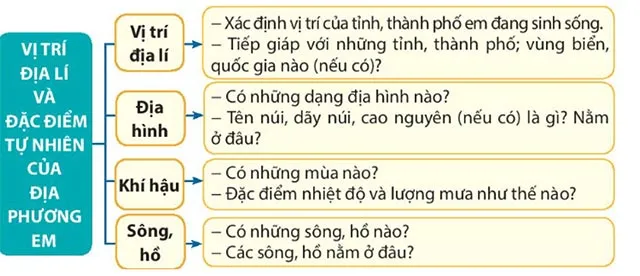 VỊ TRÍ ĐỊA LÍ VÀ ĐẶC ĐIỂM TỰ NHIÊN CỦA ĐỊA PHƯƠNG EM

Vị trí địa lí

– Xác định vị trí của tỉnh, thành phố em đang sinh sống.
– Tiếp giáp với những tỉnh, thành phố; vùng biển, quốc gia nào (nếu có)?

Địa hình

– Có những dạng địa hình nào?
– Tên núi, dãy núi, cao nguyên (nếu có) là gì? Nằm ở đâu?

Khí hậu

– Có những mùa nào?
– Đặc điểm nhiệt độ và lượng mưa như thế nào?

Sông, hồ

– Có những sông, hồ nào?
– Các sông, hồ nằm ở đâu?